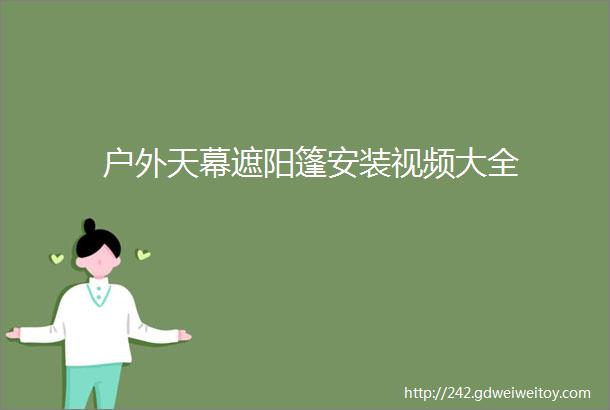 户外天幕遮阳篷安装视频大全

http://242.gdweiweitoy.com